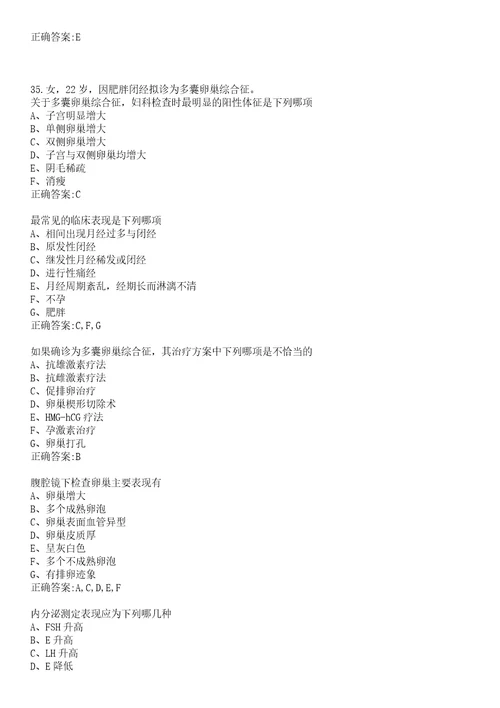 正确答案:E

35.女，22岁，因肥胖闭经拟诊为多囊卵巢综合征。
关于多囊卵巢综合征，妇科检查时最明显的阳性体征是下列哪项
A、子宫明显增大
B、单侧卵巢增大
C、双侧卵巢增大
D、子宫与双侧卵巢均增大
E、阴毛稀疏
F、消瘦
正确答案:C

最常见的临床表现是下列哪项
A、相间出现月经过多与闭经
B、原发性闭经
C、继发性月经稀发或闭经
D、进行性痛经
E、月经周期紊乱，经期长而淋漓不清
F、不孕
G、肥胖
正确答案:C,F,G

如果确诊为多囊卵巢综合征，其治疗方案中下列哪项是不恰当的
A、抗雄激素疗法
B、抗雌激素疗法
C、促排卵治疗
D、卵巢楔形切除术
E、HMG-hCG疗法
F、孕激素治疗
G、卵巢打孔
正确答案:B

腹腔镜下检查卵巢主要表现有
A、卵巢增大
B、多个成熟卵泡
C、卵巢表面血管异型
D、卵巢皮质厚
E、呈灰白色
F、多个不成熟卵泡
G、有排卵迹象
正确答案:A,C,D,E,F

内分泌测定表现应为下列哪几种
A、FSH升高
B、E升高
C、LH升高
D、E降低